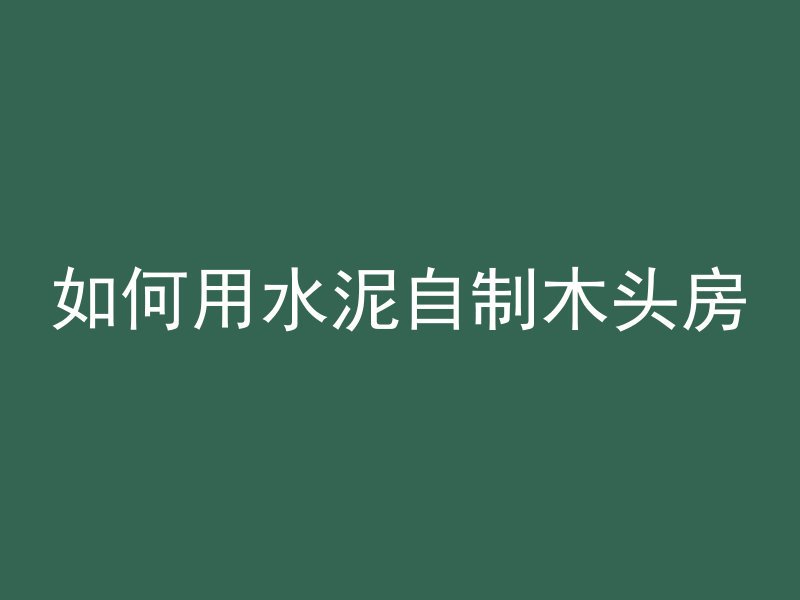 如何用水泥自制木头房